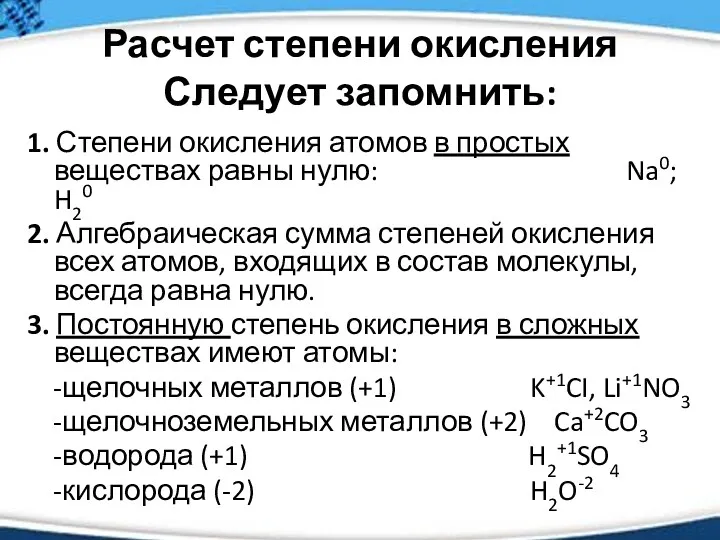 Расчет степени окисления
Следует запомнить:

1. Степени окисления атомов в простых веществах равны нулю: $Na^0$; $H_2^0$

2. Алгебраическая сумма степеней окисления всех атомов, входящих в состав молекулы, всегда равна нулю.

3. Постоянную степень окисления в сложных веществах имеют атомы:

-щелочных металлов (+1) $K^{+1}Cl$, $Li^{+1}NO_3$

-щелочноземельных металлов (+2) $Ca^{+2}CO_3$

-водорода (+1) $H_2^{+1}SO_4$

-кислорода (-2) $H_2O^{-2}$